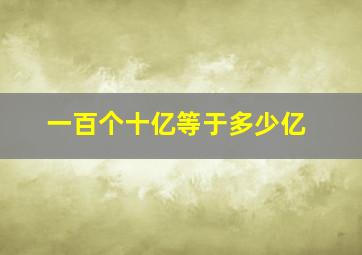 一百个十亿等于多少亿